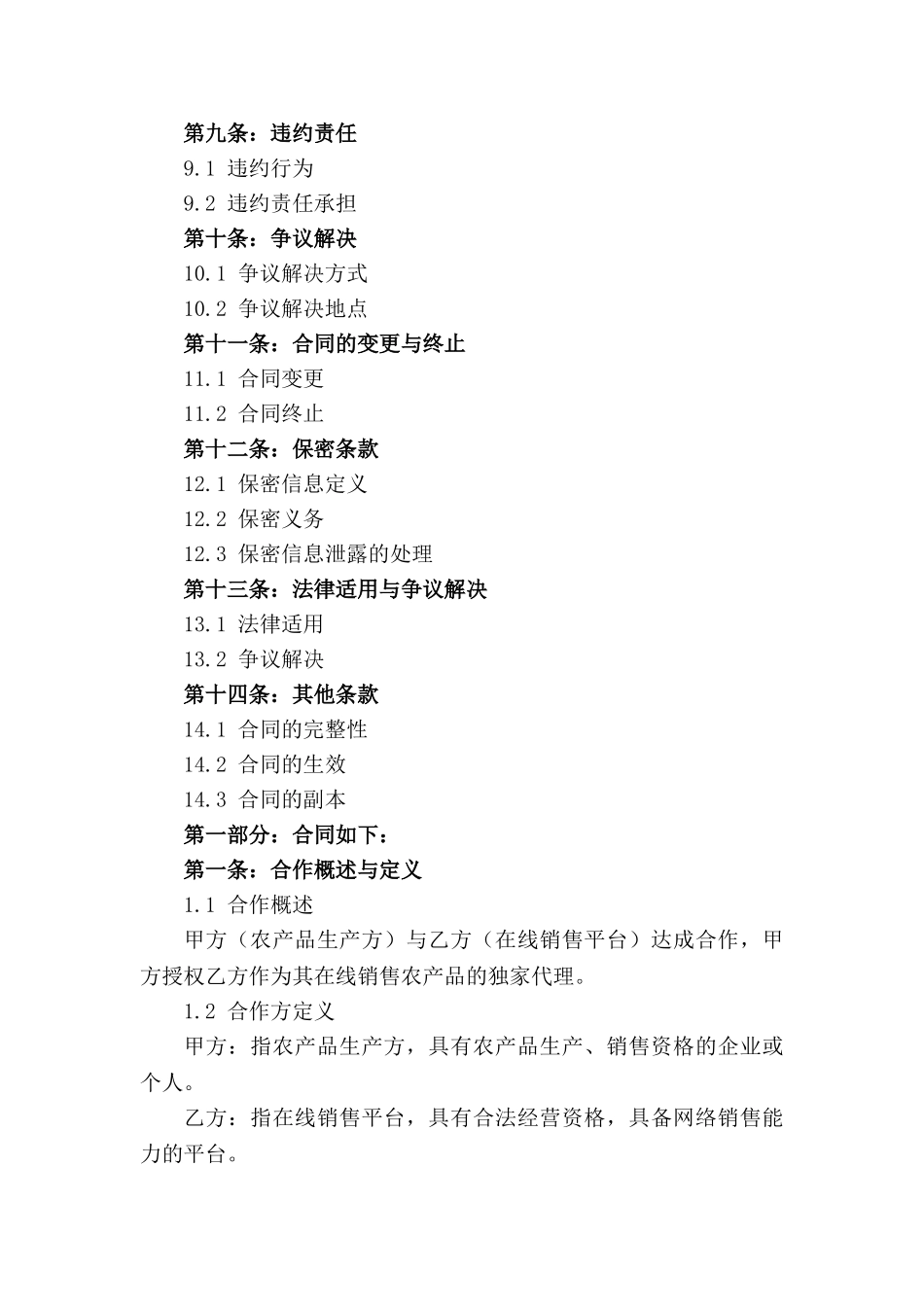 第九条：违约责任

9.1 违约行为

9.2 违约责任承担

第十条：争议解决

10.1 争议解决方式

10.2 争议解决地点

第十一条：合同的变更与终止

11.1 合同变更

11.2 合同终止

第十二条：保密条款

12.1 保密信息定义

12.2 保密义务

12.3 保密信息泄露的处理

第十三条：法律适用与争议解决

13.1 法律适用

13.2 争议解决

第十四条：其他条款

14.1 合同的完整性

14.2 合同的生效

14.3 合同的副本

第一部分：合同如下：

第一条：合作概述与定义

1.1 合作概述

甲方（农产品生产方）与乙方（在线销售平台）达成合作，甲方授权乙方作为其在线销售农产品的独家代理。

1.2 合作方定义

甲方：指农产品生产方，具有农产品生产、销售资格的企业或个人。

乙方：指在线销售平台，具有合法经营资格，具备网络销售能力的平台。